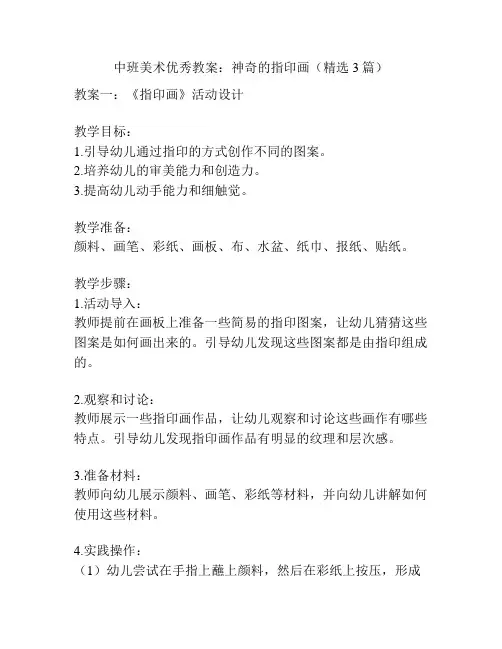 中班美术优秀教案：神奇的指印画（精选 3 篇）

教案一：《指印画》活动设计

教学目标：
1.引导幼儿通过指印的方式创作不同的图案。
2.培养幼儿的审美能力和创造力。
3.提高幼儿动手能力和细触觉。

教学准备：
颜料、画笔、彩纸、画板、布、水盆、纸巾、报纸、贴纸。

教学步骤：
1.活动导入：
教师提前在画板上准备一些简易的指印图案，让幼儿猜猜这些图案是如何画出来的。引导幼儿发现这些图案都是由指印组成的。

2.观察和讨论：
教师展示一些指印画作品，让幼儿观察和讨论这些画作有哪些特点。引导幼儿发现指印画作品有明显的纹理和层次感。

3.准备材料：
教师向幼儿展示颜料、画笔、彩纸等材料，并向幼儿讲解如何使用这些材料。

4.实践操作：
（1）幼儿尝试在手指上蘸上颜料，然后在彩纸上按压，形成